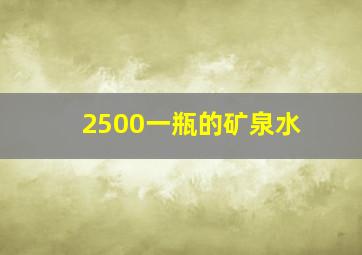 2500一瓶的矿泉水